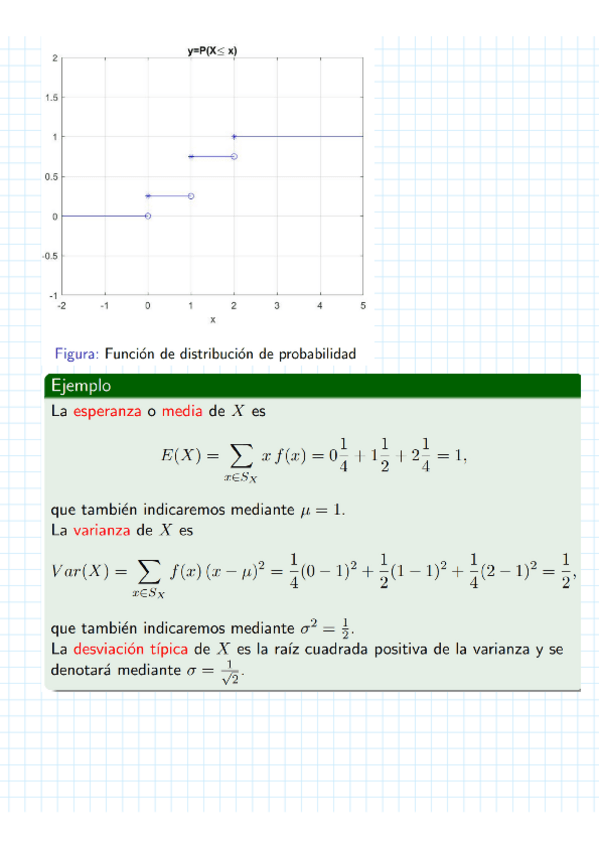 y=P(X≤ x)

2
1.5
1
0.5
0
-0.5
-1

-2 -1 0 1 2 3 4 5
x

Figura: Función de distribución de probabilidad

Ejemplo

La esperanza o media de $X$ es
$$E(X) = \sum_{x \in S_X} x\, f(x) = 0\frac{1}{4} + 1\frac{1}{2} + 2\frac{1}{4} = 1,$$
que también indicaremos mediante $\mu = 1$.
La varianza de $X$ es
$$Var(X) = \sum_{x \in S_X} f(x)\,(x-\mu)^2 = \frac{1}{4}(0-1)^2 + \frac{1}{2}(1-1)^2 + \frac{1}{4}(2-1)^2 = \frac{1}{2},$$
que también indicaremos mediante $\sigma^2 = \frac{1}{2}$.
La desviación típica de $X$ es la raíz cuadrada positiva de la varianza y se denotará mediante $\sigma = \frac{1}{\sqrt{2}}$.